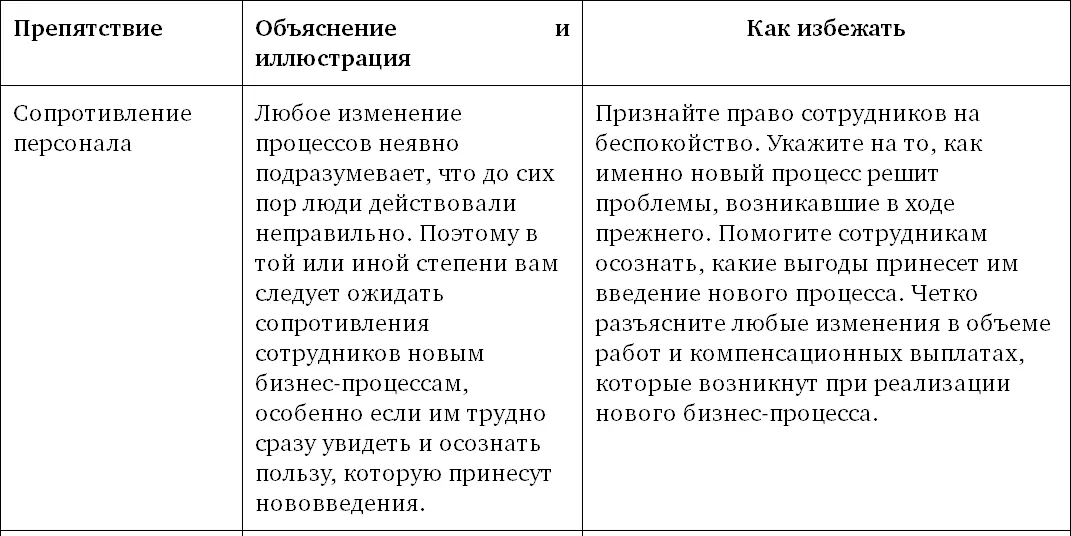 | Препятствие | Объяснение и иллюстрация | Как избежать |
|---|---|---|
| Сопротивление персонала | Любое изменение процессов неявно подразумевает, что до сих пор люди действовали неправильно. Поэтому в той или иной степени вам следует ожидать сопротивления сотрудников новым бизнес-процессам, особенно если им трудно сразу увидеть и осознать пользу, которую принесут нововведения. | Признайте право сотрудников на беспокойство. Укажите на то, как именно новый процесс решит проблемы, возникавшие в ходе прежнего. Помогите сотрудникам осознать, какие выгоды принесет им введение нового процесса. Четко разъясните любые изменения в объеме работ и компенсационных выплатах, которые возникнут при реализации нового бизнес-процесса. |